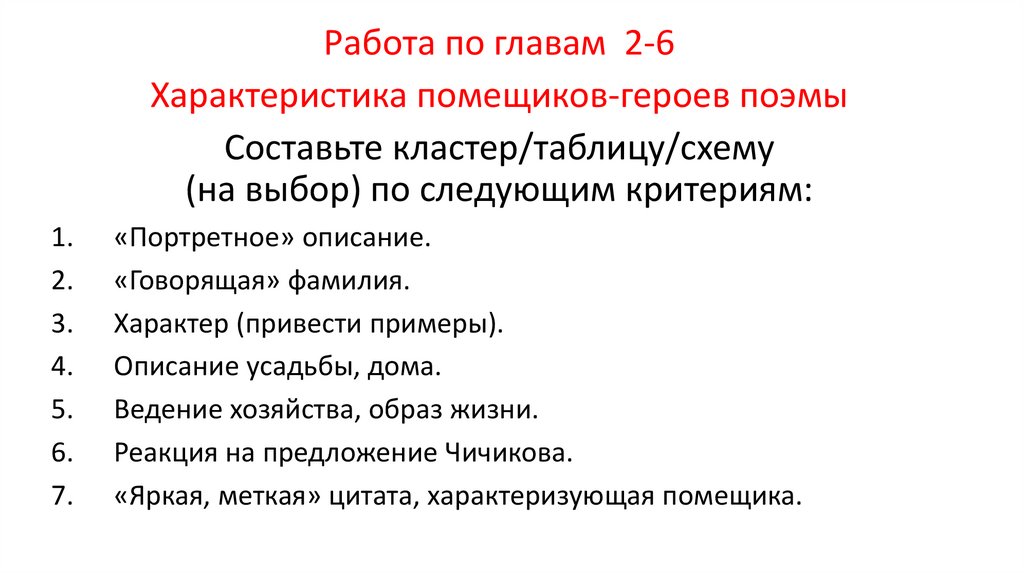 Работа по главам 2-6

Характеристика помещиков-героев поэмы

Составьте кластер/таблицу/схему
(на выбор) по следующим критериям:

1. «Портретное» описание.
2. «Говорящая» фамилия.
3. Характер (привести примеры).
4. Описание усадьбы, дома.
5. Ведение хозяйства, образ жизни.
6. Реакция на предложение Чичикова.
7. «Яркая, меткая» цитата, характеризующая помещика.